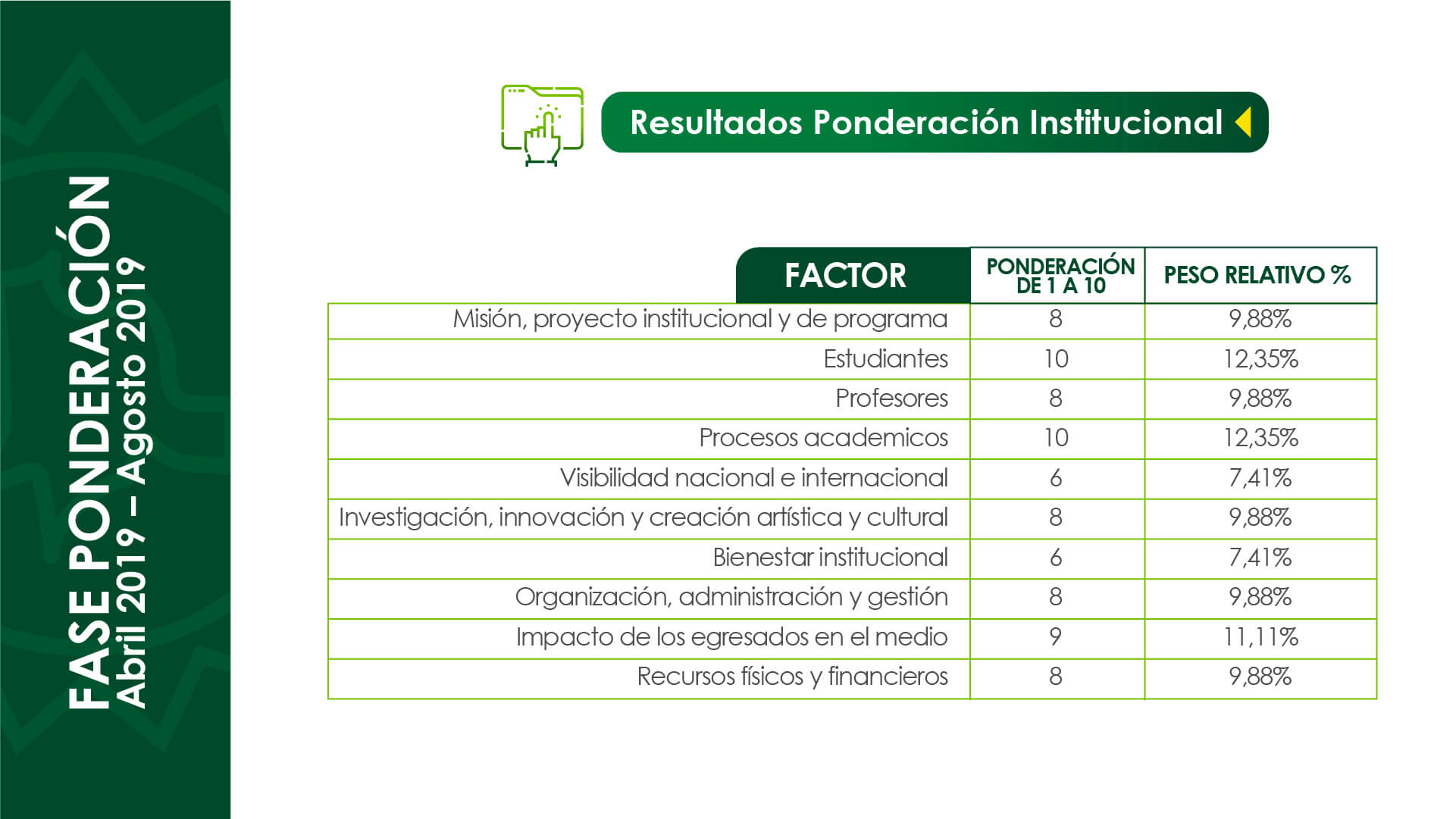 FASE PONDERACIÓN
Abril 2019 – Agosto 2019

Resultados Ponderación Institucional

| FACTOR | PONDERACIÓN DE 1 A 10 | PESO RELATIVO % |
|---|---|---|
| Misión, proyecto institucional y de programa | 8 | 9,88% |
| Estudiantes | 10 | 12,35% |
| Profesores | 8 | 9,88% |
| Procesos academicos | 10 | 12,35% |
| Visibilidad nacional e internacional | 6 | 7,41% |
| Investigación, innovación y creación artística y cultural | 8 | 9,88% |
| Bienestar institucional | 6 | 7,41% |
| Organización, administración y gestión | 8 | 9,88% |
| Impacto de los egresados en el medio | 9 | 11,11% |
| Recursos físicos y financieros | 8 | 9,88% |